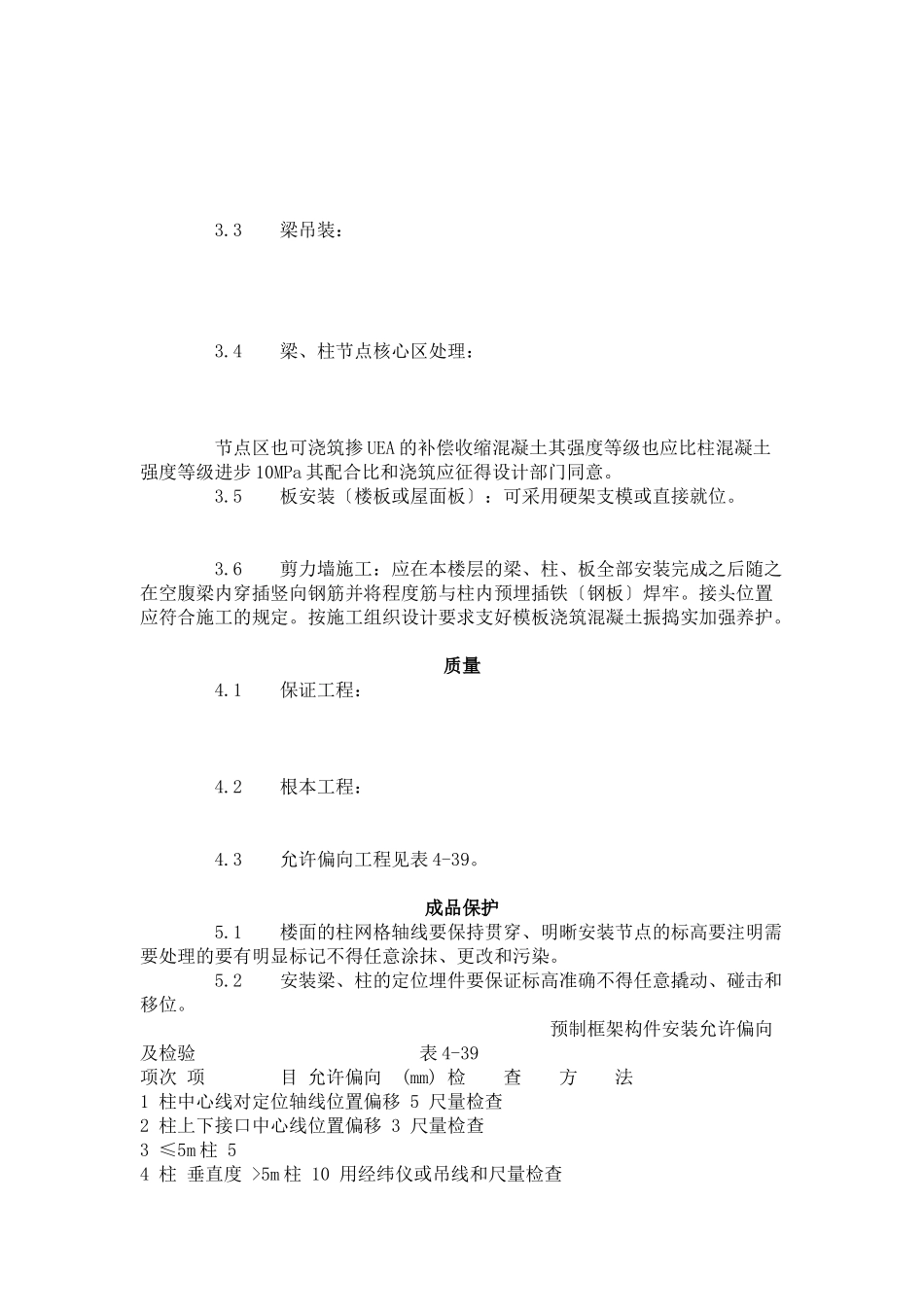 3.3　　梁吊装：

3.4　　梁、柱节点核心区处理：

节点区也可浇筑掺UEA的补偿收缩混凝土其强度等级也应比柱混凝土强度等级进步10MPa其配合比和浇筑应征得设计部门同意。

3.5　　板安装〔楼板或屋面板〕：可采用硬架支模或直接就位。

3.6　　剪力墙施工：应在本楼层的梁、柱、板全部安装完成之后随之在空腹梁内穿插竖向钢筋并将程度筋与柱内预埋插铁〔钢板〕焊牢。接头位置应符合施工的规定。按施工组织设计要求支好模板浇筑混凝土振捣实加强养护。

质量

4.1　　保证工程：

4.2　　根本工程：

4.3　　允许偏向工程见表4-39。

成品保护

5.1　　楼面的柱网格轴线要保持贯穿、明晰安装节点的标高要注明需要处理的要有明显标记不得任意涂抹、更改和污染。

5.2　　安装梁、柱的定位埋件要保证标高准确不得任意撬动、碰击和移位。

预制框架构件安装允许偏向及检验　　表4-39

项次 项　目 允许偏向 (mm) 检　查　方　法
1 柱中心线对定位轴线位置偏移 5 尺量检查
2 柱上下接口中心线位置偏移 3 尺量检查
3 ≤5m柱 5
4 柱 垂直度 >5m柱 10 用经纬仪或吊线和尺量检查